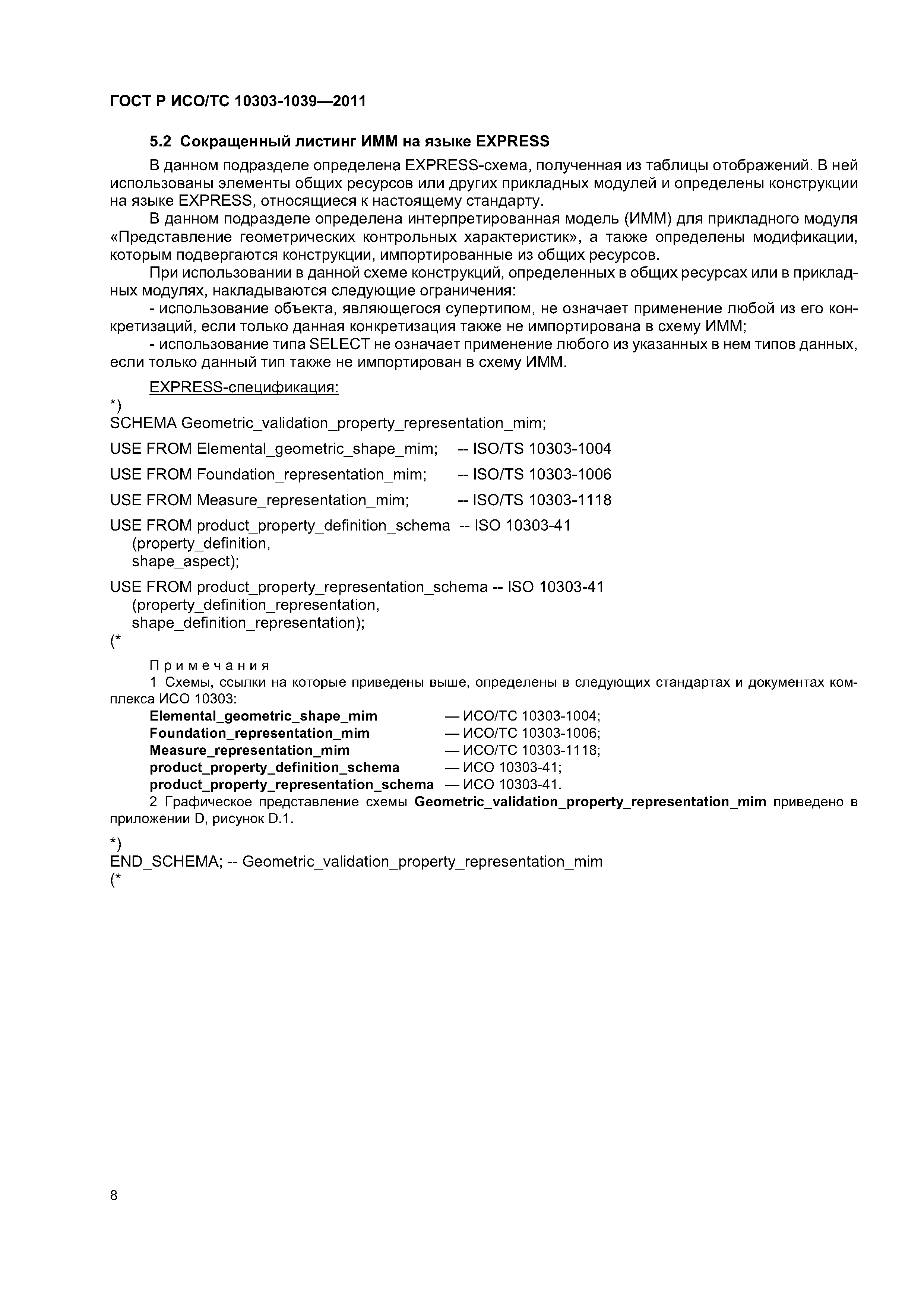 ГОСТ Р ИСО/ТС 10303-1039—2011

5.2 Сокращенный листинг ИММ на языке EXPRESS

В данном подразделе определена EXPRESS-схема, полученная из таблицы отображений. В ней использованы элементы общих ресурсов или других прикладных модулей и определены конструкции на языке EXPRESS, относящиеся к настоящему стандарту.

В данном подразделе определена интерпретированная модель (ИММ) для прикладного модуля «Представление геометрических контрольных характеристик», а также определены модификации, которым подвергаются конструкции, импортированные из общих ресурсов.

При использовании в данной схеме конструкций, определенных в общих ресурсах или в прикладных модулях, накладываются следующие ограничения:

- использование объекта, являющегося супертипом, не означает применение любой из его конкретизаций, если только данная конкретизация также не импортирована в схему ИММ;

- использование типа SELECT не означает применение любого из указанных в нем типов данных, если только данный тип также не импортирован в схему ИММ.

EXPRESS-спецификация:

*)
SCHEMA Geometric_validation_property_representation_mim;

USE FROM Elemental_geometric_shape_mim; -- ISO/TS 10303-1004

USE FROM Foundation_representation_mim; -- ISO/TS 10303-1006

USE FROM Measure_representation_mim; -- ISO/TS 10303-1118

USE FROM product_property_definition_schema -- ISO 10303-41
(property_definition,
shape_aspect);

USE FROM product_property_representation_schema -- ISO 10303-41
(property_definition_representation,
shape_definition_representation);
(*

Примечания

1 Схемы, ссылки на которые приведены выше, определены в следующих стандартах и документах комплекса ИСО 10303:

Elemental_geometric_shape_mim — ИСО/ТС 10303-1004;
Foundation_representation_mim — ИСО/ТС 10303-1006;
Measure_representation_mim — ИСО/ТС 10303-1118;
product_property_definition_schema — ИСО 10303-41;
product_property_representation_schema — ИСО 10303-41.

2 Графическое представление схемы Geometric_validation_property_representation_mim приведено в приложении D, рисунок D.1.

*)
END_SCHEMA; -- Geometric_validation_property_representation_mim
(*

8